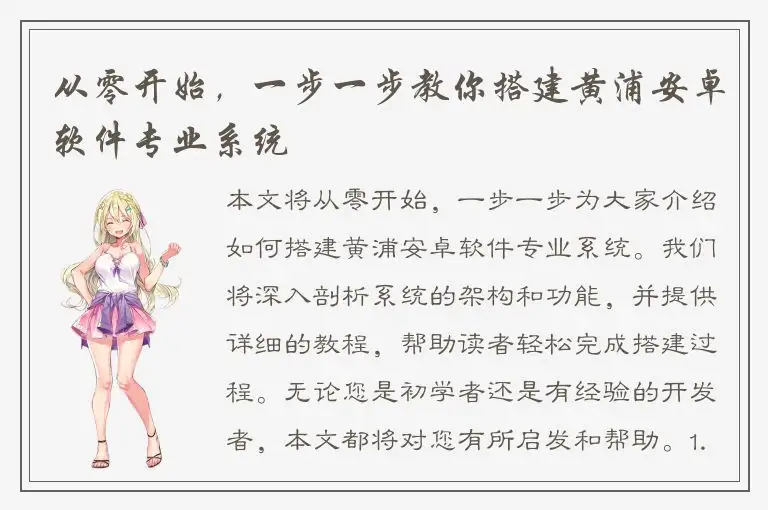 从零开始，一步一步教你搭建黄浦安卓软件专业系统

本文将从零开始，一步一步为大家介绍如何搭建黄浦安卓软件专业系统。我们将深入剖析系统的架构和功能，并提供详细的教程，帮助读者轻松完成搭建过程。无论您是初学者还是有经验的开发者，本文都将对您有所启发和帮助。1.